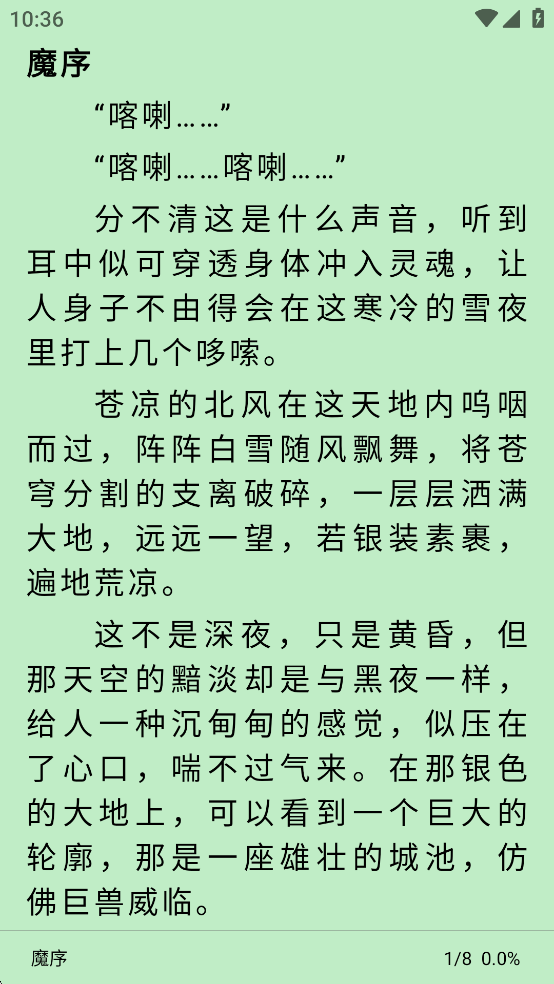 10:36

魔序

“喀喇……”

“喀喇……喀喇……”

分不清这是什么声音，听到耳中似可穿透身体冲入灵魂，让人身子不由得会在这寒冷的雪夜里打上几个哆嗦。

苍凉的北风在这天地内呜咽而过，阵阵白雪随风飘舞，将苍穹分割的支离破碎，一层层洒满大地，远远一望，若银装素裹，遍地荒凉。

这不是深夜，只是黄昏，但那天空的黯淡却是与黑夜一样，给人一种沉甸甸的感觉，似压在了心口，喘不过气来。在那银色的大地上，可以看到一个巨大的轮廓，那是一座雄壮的城池，仿佛巨兽威临。

魔序

1/8 0.0%